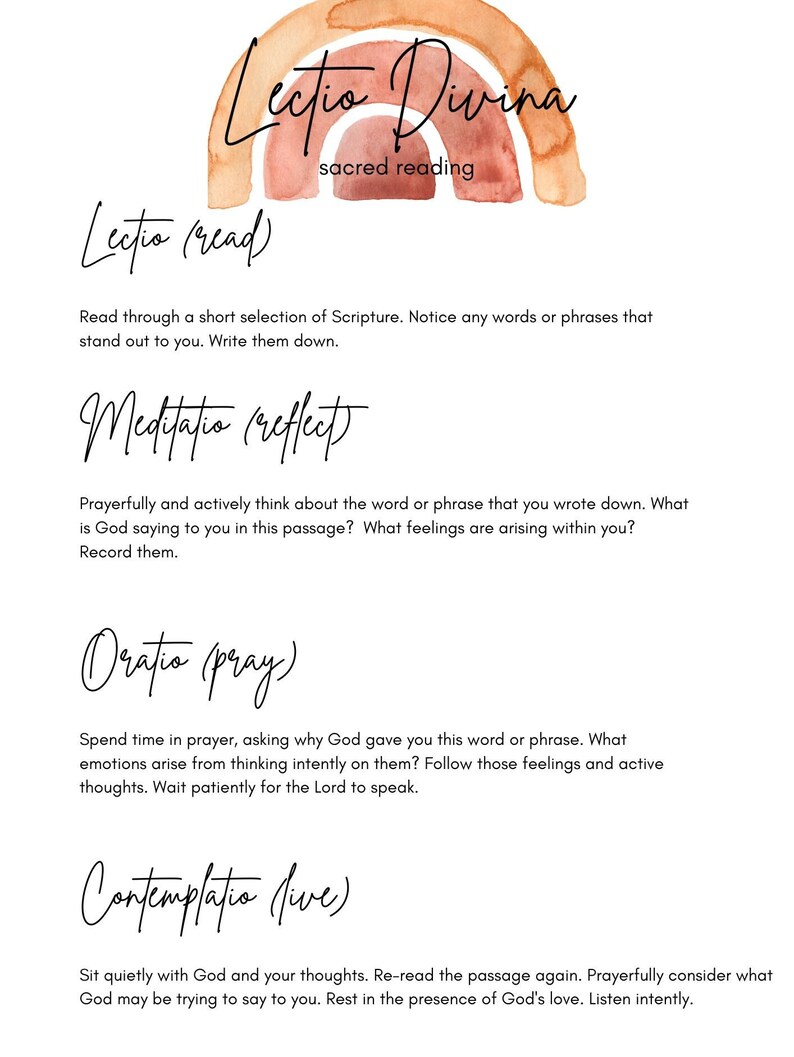 Lectio Divina
sacred reading

Lectio (read)

Read through a short selection of Scripture. Notice any words or phrases that stand out to you. Write them down.

Meditatio (reflect)

Prayerfully and actively think about the word or phrase that you wrote down. What is God saying to you in this passage? What feelings are arising within you? Record them.

Oratio (pray)

Spend time in prayer, asking why God gave you this word or phrase. What emotions arise from thinking intently on them? Follow those feelings and active thoughts. Wait patiently for the Lord to speak.

Contemplatio (live)

Sit quietly with God and your thoughts. Re-read the passage again. Prayerfully consider what God may be trying to say to you. Rest in the presence of God's love. Listen intently.